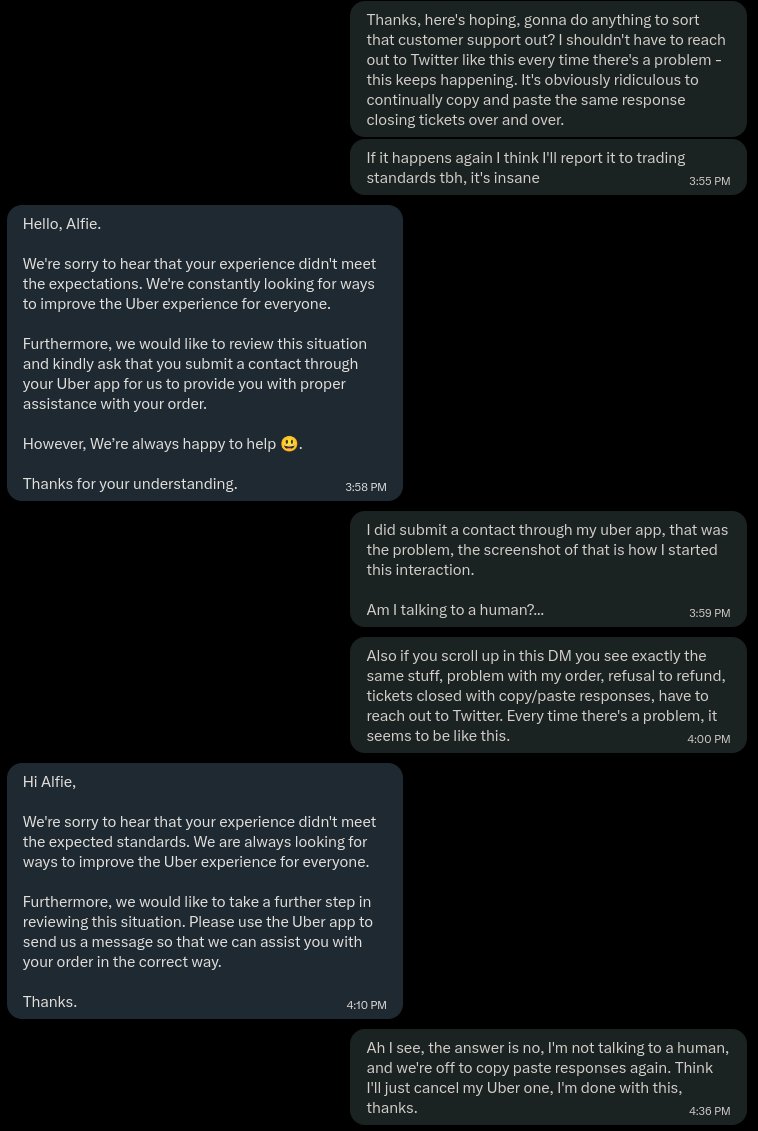 Thanks, here's hoping, gonna do anything to sort that customer support out? I shouldn't have to reach out to Twitter like this every time there's a problem - this keeps happening. It's obviously ridiculous to continually copy and paste the same response closing tickets over and over.

If it happens again I think I'll report it to trading standards tbh, it's insane 3:55 PM

Hello, Alfie.

We're sorry to hear that your experience didn't meet the expectations. We're constantly looking for ways to improve the Uber experience for everyone.

Furthermore, we would like to review this situation and kindly ask that you submit a contact through your Uber app for us to provide you with proper assistance with your order.

However, We're always happy to help 😃.

Thanks for your understanding. 3:58 PM

I did submit a contact through my uber app, that was the problem, the screenshot of that is how I started this interaction.

Am I talking to a human?... 3:59 PM

Also if you scroll up in this DM you see exactly the same stuff, problem with my order, refusal to refund, tickets closed with copy/paste responses, have to reach out to Twitter. Every time there's a problem, it seems to be like this. 4:00 PM

Hi Alfie,

We're sorry to hear that your experience didn't meet the expected standards. We are always looking for ways to improve the Uber experience for everyone.

Furthermore, we would like to take a further step in reviewing this situation. Please use the Uber app to send us a message so that we can assist you with your order in the correct way.

Thanks. 4:10 PM

Ah I see, the answer is no, I'm not talking to a human, and we're off to copy paste responses again. Think I'll just cancel my Uber one, I'm done with this, thanks. 4:36 PM